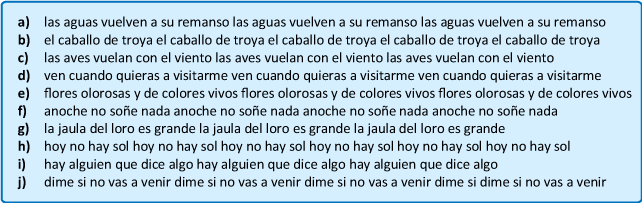 a) las aguas vuelven a su remanso las aguas vuelven a su remanso las aguas vuelven a su remanso
b) el caballo de troya el caballo de troya el caballo de troya el caballo de troya el caballo de troya
c) las aves vuelan con el viento las aves vuelan con el viento las aves vuelan con el viento
d) ven cuando quieras a visitarme ven cuando quieras a visitarme ven cuando quieras a visitarme
e) flores olorosas y de colores vivos flores olorosas y de colores vivos flores olorosas y de colores vivos
f) anoche no soñe nada anoche no soñe nada anoche no soñe nada anoche no soñe nada
g) la jaula del loro es grande la jaula del loro es grande la jaula del loro es grande
h) hoy no hay sol hoy no hay sol hoy no hay sol hoy no hay sol hoy no hay sol hoy no hay sol
i) hay alguien que dice algo hay alguien que dice algo hay alguien que dice algo
j) dime si no vas a venir dime si no vas a venir dime si no vas a venir dime si dime si no vas a venir